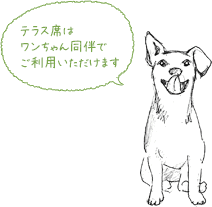 テラス席は
ワンちゃん同伴で
ご利用いただけます